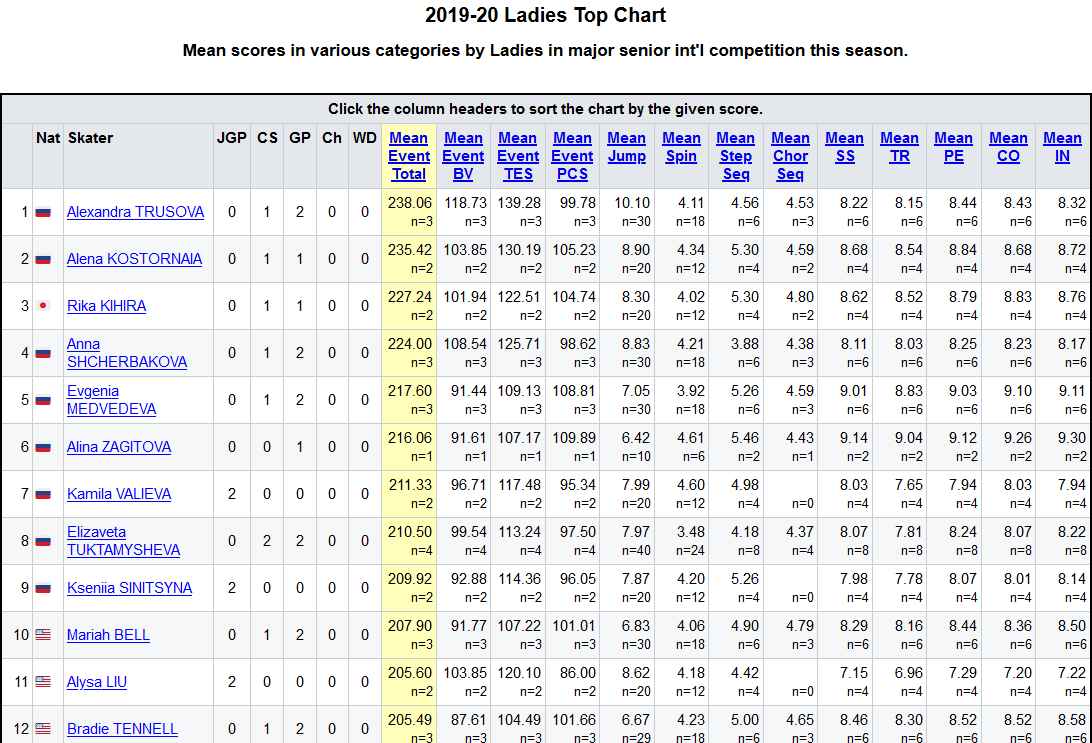 2019-20 Ladies Top Chart

Mean scores in various categories by Ladies in major senior int'l competition this season.

Click the column headers to sort the chart by the given score.

| | Nat | Skater | JGP | CS | GP | Ch | WD | Mean Event Total | Mean Event BV | Mean Event TES | Mean Event PCS | Mean Jump | Mean Spin | Mean Step Seq | Mean Chor Seq | Mean SS | Mean TR | Mean PE | Mean CO | Mean IN |
|---|---|---|---|---|---|---|---|---|---|---|---|---|---|---|---|---|---|---|---|---|
| 1 | | Alexandra TRUSOVA | 0 | 1 | 2 | 0 | 0 | 238.06 n=3 | 118.73 n=3 | 139.28 n=3 | 99.78 n=3 | 10.10 n=30 | 4.11 n=18 | 4.56 n=6 | 4.53 n=3 | 8.22 n=6 | 8.15 n=6 | 8.44 n=6 | 8.43 n=6 | 8.32 n=6 |
| 2 | | Alena KOSTORNAIA | 0 | 1 | 1 | 0 | 0 | 235.42 n=2 | 103.85 n=2 | 130.19 n=2 | 105.23 n=2 | 8.90 n=20 | 4.34 n=12 | 5.30 n=4 | 4.59 n=2 | 8.68 n=4 | 8.54 n=4 | 8.84 n=4 | 8.68 n=4 | 8.72 n=4 |
| 3 | | Rika KIHIRA | 0 | 1 | 1 | 0 | 0 | 227.24 n=2 | 101.94 n=2 | 122.51 n=2 | 104.74 n=2 | 8.30 n=20 | 4.02 n=12 | 5.30 n=4 | 4.80 n=2 | 8.62 n=4 | 8.52 n=4 | 8.79 n=4 | 8.83 n=4 | 8.76 n=4 |
| 4 | | Anna SHCHERBAKOVA | 0 | 1 | 2 | 0 | 0 | 224.00 n=3 | 108.54 n=3 | 125.71 n=3 | 98.62 n=3 | 8.83 n=30 | 4.21 n=18 | 3.88 n=6 | 4.38 n=3 | 8.11 n=6 | 8.03 n=6 | 8.25 n=6 | 8.23 n=6 | 8.17 n=6 |
| 5 | | Evgenia MEDVEDEVA | 0 | 1 | 2 | 0 | 0 | 217.60 n=3 | 91.44 n=3 | 109.13 n=3 | 108.81 n=3 | 7.05 n=30 | 3.92 n=18 | 5.26 n=6 | 4.59 n=3 | 9.01 n=6 | 8.83 n=6 | 9.03 n=6 | 9.10 n=6 | 9.11 n=6 |
| 6 | | Alina ZAGITOVA | 0 | 0 | 1 | 0 | 0 | 216.06 n=1 | 91.61 n=1 | 107.17 n=1 | 109.89 n=1 | 6.42 n=10 | 4.61 n=6 | 5.46 n=2 | 4.43 n=1 | 9.14 n=2 | 9.04 n=2 | 9.12 n=2 | 9.26 n=2 | 9.30 n=2 |
| 7 | | Kamila VALIEVA | 2 | 0 | 0 | 0 | 0 | 211.33 n=2 | 96.71 n=2 | 117.48 n=2 | 95.34 n=2 | 7.99 n=20 | 4.60 n=12 | 4.98 n=4 | n=0 | 8.03 n=4 | 7.65 n=4 | 7.94 n=4 | 8.03 n=4 | 7.94 n=4 |
| 8 | | Elizaveta TUKTAMYSHEVA | 0 | 2 | 2 | 0 | 0 | 210.50 n=4 | 99.54 n=4 | 113.24 n=4 | 97.50 n=4 | 7.97 n=40 | 3.48 n=24 | 4.18 n=8 | 4.37 n=4 | 8.07 n=8 | 7.81 n=8 | 8.24 n=8 | 8.07 n=8 | 8.22 n=8 |
| 9 | | Kseniia SINITSYNA | 2 | 0 | 0 | 0 | 0 | 209.92 n=2 | 92.88 n=2 | 114.36 n=2 | 96.05 n=2 | 7.87 n=20 | 4.20 n=12 | 5.26 n=4 | n=0 | 7.98 n=4 | 7.78 n=4 | 8.07 n=4 | 8.01 n=4 | 8.14 n=4 |
| 10 | | Mariah BELL | 0 | 1 | 2 | 0 | 0 | 207.90 n=3 | 91.77 n=3 | 107.22 n=3 | 101.01 n=3 | 6.83 n=30 | 4.06 n=18 | 4.90 n=6 | 4.79 n=3 | 8.29 n=6 | 8.16 n=6 | 8.44 n=6 | 8.36 n=6 | 8.50 n=6 |
| 11 | | Alysa LIU | 2 | 0 | 0 | 0 | 0 | 205.60 n=2 | 103.85 n=2 | 120.10 n=2 | 86.00 n=2 | 8.62 n=20 | 4.18 n=12 | 4.42 n=4 | n=0 | 7.15 n=4 | 6.96 n=4 | 7.29 n=4 | 7.20 n=4 | 7.22 n=4 |
| 12 | | Bradie TENNELL | 0 | 1 | 2 | 0 | 0 | 205.49 n=3 | 87.61 n=3 | 104.49 n=3 | 101.66 n=3 | 6.67 n=29 | 4.23 n=18 | 5.00 n=6 | 4.65 n=3 | 8.46 n=6 | 8.30 n=6 | 8.52 n=6 | 8.52 n=6 | 8.58 n=6 |